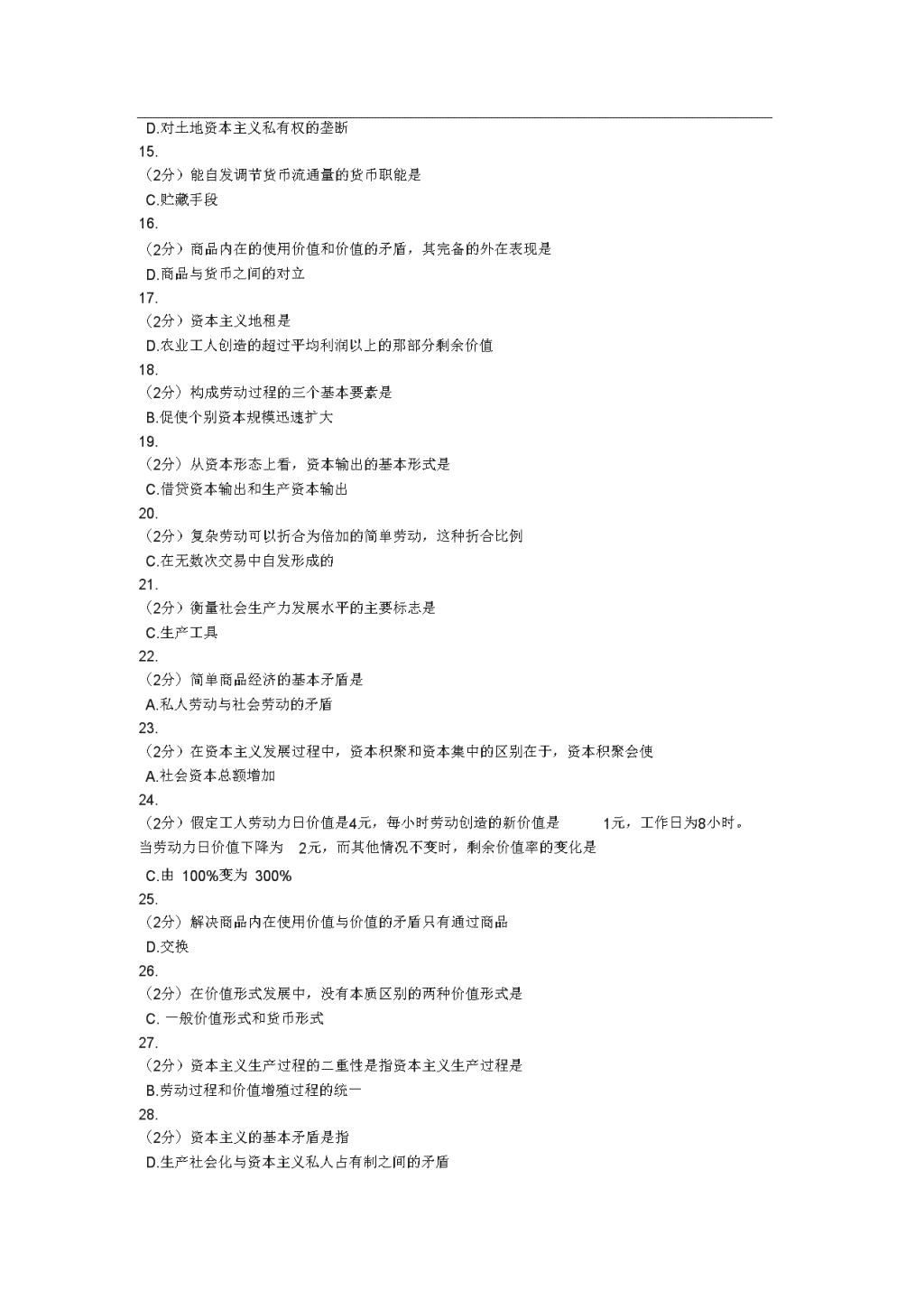 D.对土地资本主义私有权的垄断
15.
（2分）能自发调节货币流通量的货币职能是
C.贮藏手段
16.
（2分）商品内在的使用价值和价值的矛盾，其完备的外在表现是
D.商品与货币之间的对立
17.
（2分）资本主义地租是
D.农业工人创造的超过平均利润以上的那部分剩余价值
18.
（2分）构成劳动过程的三个基本要素是
B.促使个别资本规模迅速扩大
19.
（2分）从资本形态上看，资本输出的基本形式是
C.借贷资本输出和生产资本输出
20.
（2分）复杂劳动可以折合为倍加的简单劳动，这种折合比例
C.在无数次交易中自发形成的
21.
（2分）衡量社会生产力发展水平的主要标志是
C.生产工具
22.
（2分）简单商品经济的基本矛盾是
A.私人劳动与社会劳动的矛盾
23.
（2分）在资本主义发展过程中，资本积聚和资本集中的区别在于，资本积聚会使
A.社会资本总额增加
24.
（2分）假定工人劳动力日价值是4元，每小时劳动创造的新价值是 1元，工作日为8小时。当劳动力日价值下降为 2元，而其他情况不变时，剩余价值率的变化是
C.由 100%变为 300%
25.
（2分）解决商品内在使用价值与价值的矛盾只有通过商品
D.交换
26.
（2分）在价值形式发展中，没有本质区别的两种价值形式是
C. 一般价值形式和货币形式
27.
（2分）资本主义生产过程的二重性是指资本主义生产过程是
B.劳动过程和价值增殖过程的统一
28.
（2分）资本主义的基本矛盾是指
D.生产社会化与资本主义私人占有制之间的矛盾